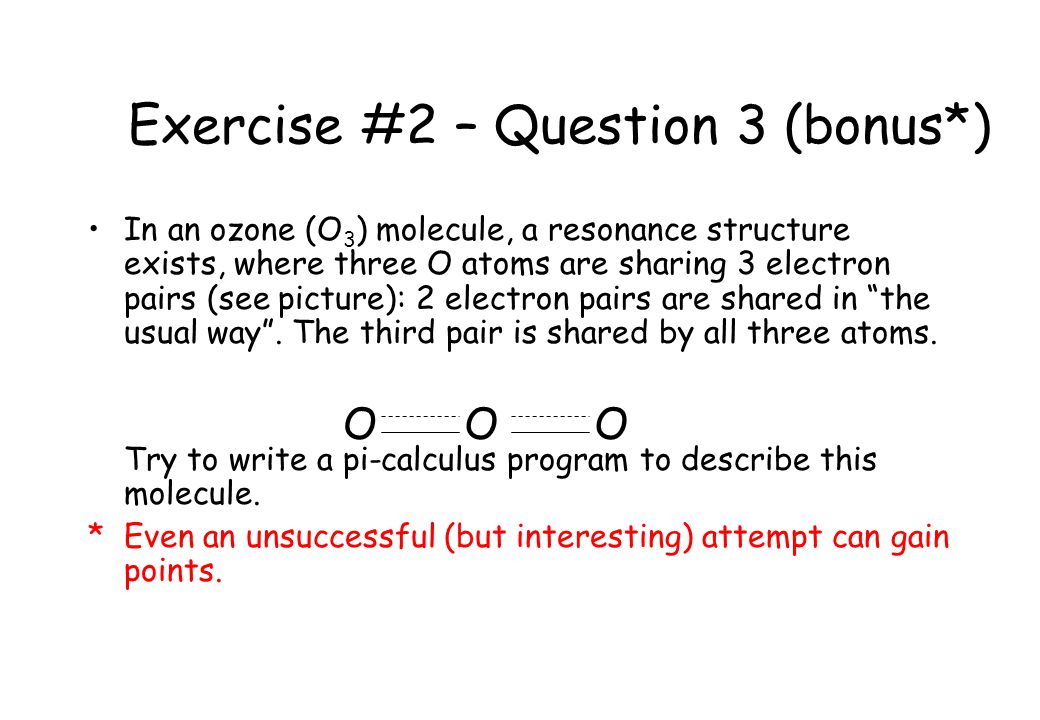 Exercise #2 – Question 3 (bonus*)

• In an ozone ($O_3$) molecule, a resonance structure exists, where three O atoms are sharing 3 electron pairs (see picture): 2 electron pairs are shared in “the usual way”. The third pair is shared by all three atoms.

O O O

Try to write a pi-calculus program to describe this molecule.

* Even an unsuccessful (but interesting) attempt can gain points.